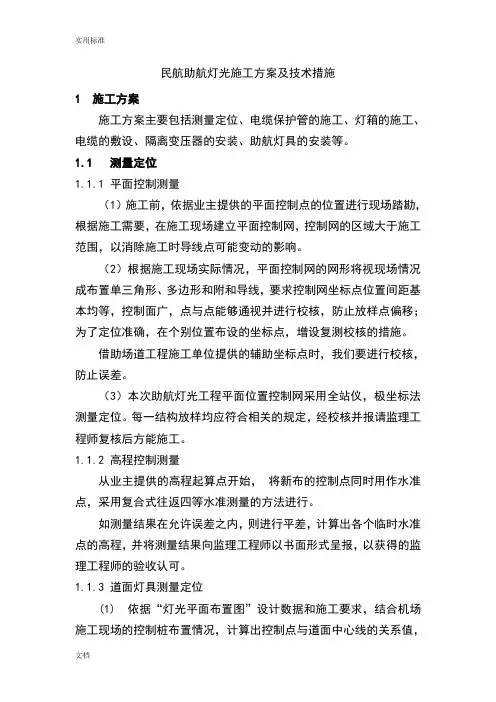 实用标准

民航助航灯光施工方案及技术措施

1 施工方案

施工方案主要包括测量定位、电缆保护管的施工、灯箱的施工、电缆的敷设、隔离变压器的安装、助航灯具的安装等。

1.1 测量定位

1.1.1 平面控制测量

（1）施工前，依据业主提供的平面控制点的位置进行现场踏勘，根据施工需要，在施工现场建立平面控制网，控制网的区域大于施工范围，以消除施工时导线点可能变动的影响。

（2）根据施工现场实际情况，平面控制网的网形将视现场情况成布置单三角形、多边形和附和导线，要求控制网坐标点位置间距基本均等，控制面广，点与点能够通视并进行校核，防止放样点偏移；为了定位准确，在个别位置布设的坐标点，增设复测校核的措施。

借助场道工程施工单位提供的辅助坐标点时，我们要进行校核，防止误差。

（3）本次助航灯光工程平面位置控制网采用全站仪，极坐标法测量定位。每一结构放样均应符合相关的规定，经校核并报请监理工程师复核后方能施工。

1.1.2 高程控制测量

从业主提供的高程起算点开始， 将新布的控制点同时用作水准点，采用复合式往返四等水准测量的方法进行。

如测量结果在允许误差之内，则进行平差，计算出各个临时水准点的高程，并将测量结果向监理工程师以书面形式呈报，以获得的监理工程师的验收认可。

1.1.3 道面灯具测量定位

(1) 依据“灯光平面布置图”设计数据和施工要求，结合机场施工现场的控制桩布置情况，计算出控制点与道面中心线的关系值，

文档